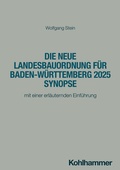 Wolfgang Stein

DIE NEUE LANDESBAUORDNUNG FÜR BADEN-WÜRTTEMBERG 2025 SYNOPSE

mit einer erläuternden Einführung

Kohlhammer